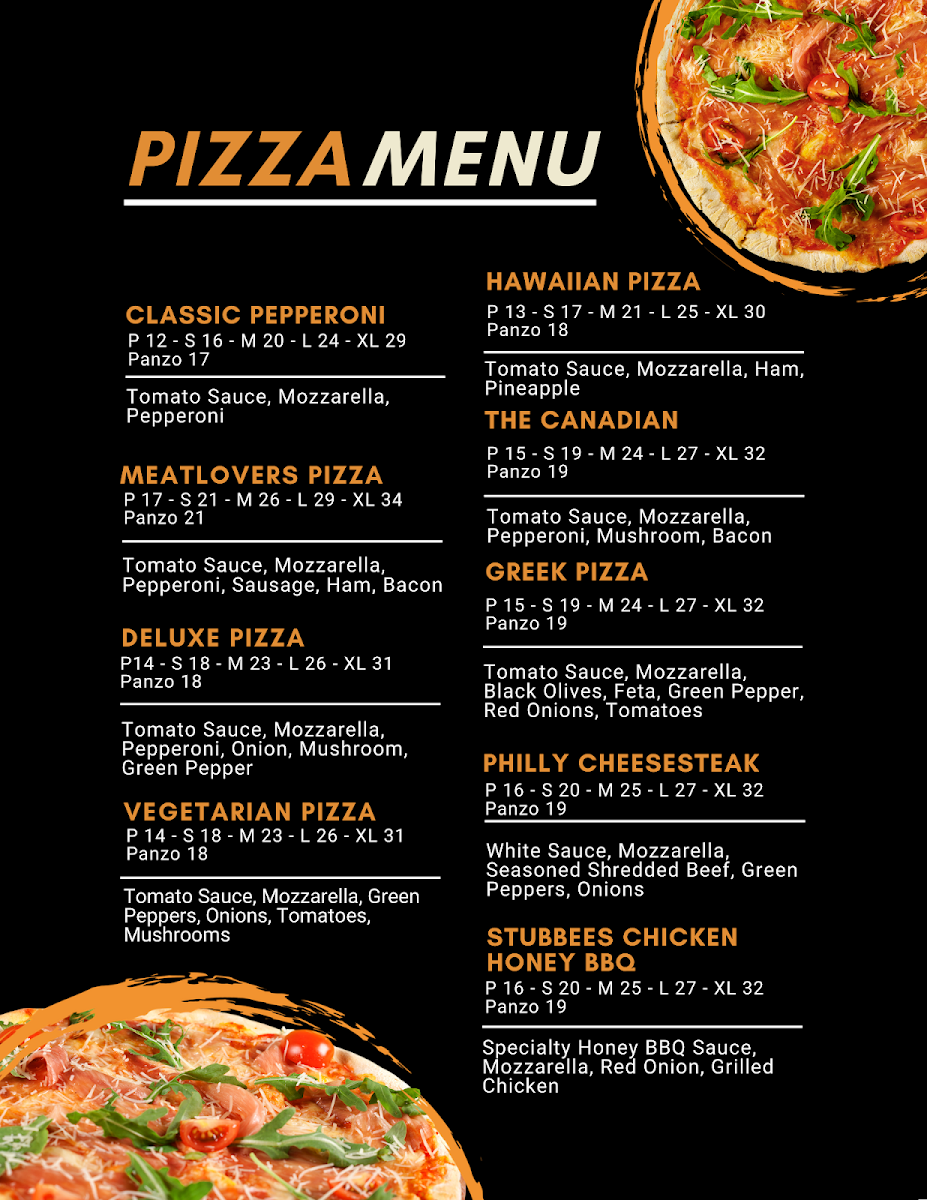 PIZZA MENU

CLASSIC PEPPERONI
P 12 - S 16 - M 20 - L 24 - XL 29
Panzo 17

Tomato Sauce, Mozzarella, Pepperoni

MEATLOVERS PIZZA
P 17 - S 21 - M 26 - L 29 - XL 34
Panzo 21

Tomato Sauce, Mozzarella, Pepperoni, Sausage, Ham, Bacon

DELUXE PIZZA
P14 - S 18 - M 23 - L 26 - XL 31
Panzo 18

Tomato Sauce, Mozzarella, Pepperoni, Onion, Mushroom, Green Pepper

VEGETARIAN PIZZA
P 14 - S 18 - M 23 - L 26 - XL 31
Panzo 18

Tomato Sauce, Mozzarella, Green Peppers, Onions, Tomatoes, Mushrooms

HAWAIIAN PIZZA
P 13 - S 17 - M 21 - L 25 - XL 30
Panzo 18

Tomato Sauce, Mozzarella, Ham, Pineapple

THE CANADIAN
P 15 - S 19 - M 24 - L 27 - XL 32
Panzo 19

Tomato Sauce, Mozzarella, Pepperoni, Mushroom, Bacon

GREEK PIZZA
P 15 - S 19 - M 24 - L 27 - XL 32
Panzo 19

Tomato Sauce, Mozzarella, Black Olives, Feta, Green Pepper, Red Onions, Tomatoes

PHILLY CHEESESTEAK
P 16 - S 20 - M 25 - L 27 - XL 32
Panzo 19

White Sauce, Mozzarella, Seasoned Shredded Beef, Green Peppers, Onions

STUBBEES CHICKEN HONEY BBQ
P 16 - S 20 - M 25 - L 27 - XL 32
Panzo 19

Specialty Honey BBQ Sauce, Mozzarella, Red Onion, Grilled Chicken